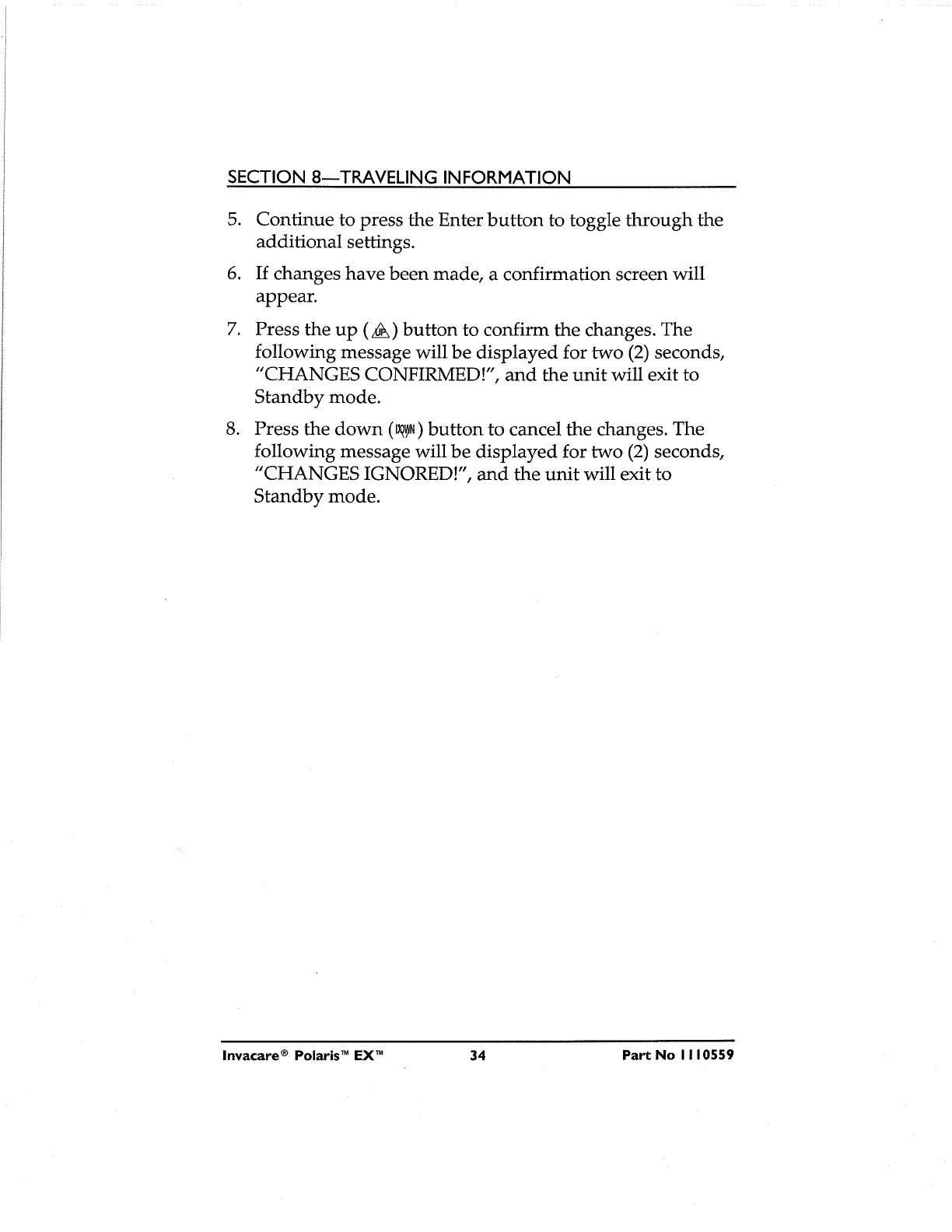 SECTION 8—TRAVELING INFORMATION

5. Continue to press the Enter button to toggle through the additional settings.

6. If changes have been made, a confirmation screen will appear.

7. Press the up (UP) button to confirm the changes. The following message will be displayed for two (2) seconds, "CHANGES CONFIRMED!", and the unit will exit to Standby mode.

8. Press the down (DOWN) button to cancel the changes. The following message will be displayed for two (2) seconds, "CHANGES IGNORED!", and the unit will exit to Standby mode.

Invacare® Polaris™ EX™ 34 Part No 1110559